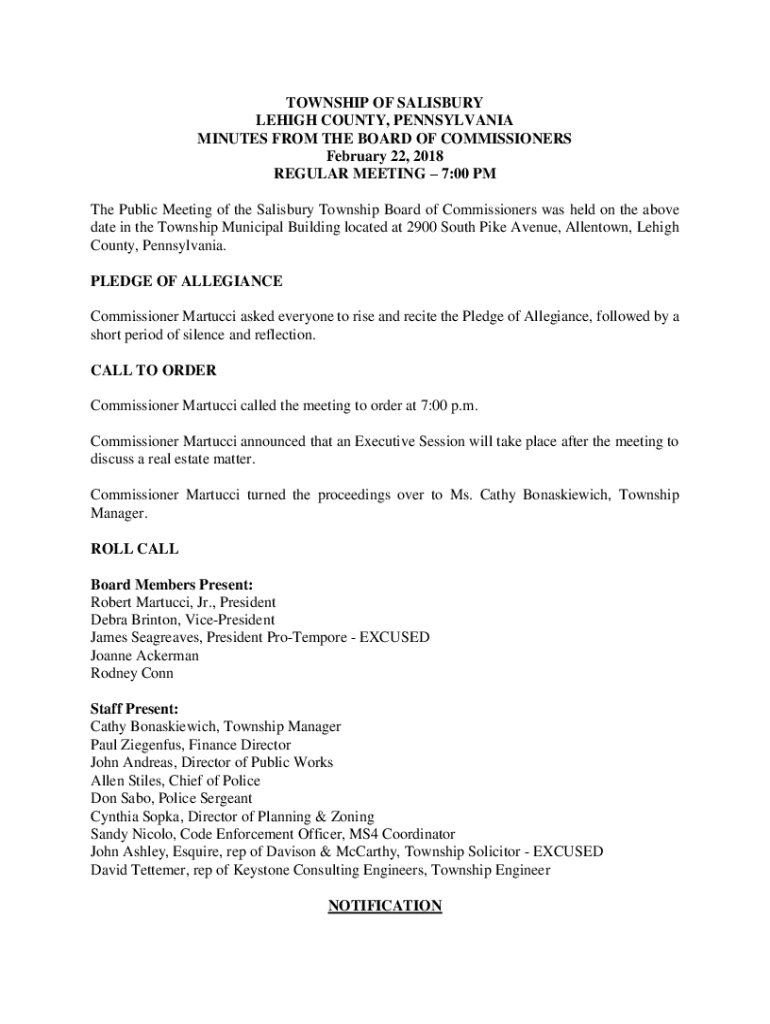 TOWNSHIP OF SALISBURY
LEHIGH COUNTY, PENNSYLVANIA
MINUTES FROM THE BOARD OF COMMISSIONERS
February 22, 2018
REGULAR MEETING – 7:00 PM

The Public Meeting of the Salisbury Township Board of Commissioners was held on the above date in the Township Municipal Building located at 2900 South Pike Avenue, Allentown, Lehigh County, Pennsylvania.

PLEDGE OF ALLEGIANCE

Commissioner Martucci asked everyone to rise and recite the Pledge of Allegiance, followed by a short period of silence and reflection.

CALL TO ORDER

Commissioner Martucci called the meeting to order at 7:00 p.m.

Commissioner Martucci announced that an Executive Session will take place after the meeting to discuss a real estate matter.

Commissioner Martucci turned the proceedings over to Ms. Cathy Bonaskiewich, Township Manager.

ROLL CALL

Board Members Present:
Robert Martucci, Jr., President
Debra Brinton, Vice-President
James Seagreaves, President Pro-Tempore - EXCUSED
Joanne Ackerman
Rodney Conn

Staff Present:
Cathy Bonaskiewich, Township Manager
Paul Ziegenfus, Finance Director
John Andreas, Director of Public Works
Allen Stiles, Chief of Police
Don Sabo, Police Sergeant
Cynthia Sopka, Director of Planning & Zoning
Sandy Nicolo, Code Enforcement Officer, MS4 Coordinator
John Ashley, Esquire, rep of Davison & McCarthy, Township Solicitor - EXCUSED
David Tettemer, rep of Keystone Consulting Engineers, Township Engineer

NOTIFICATION